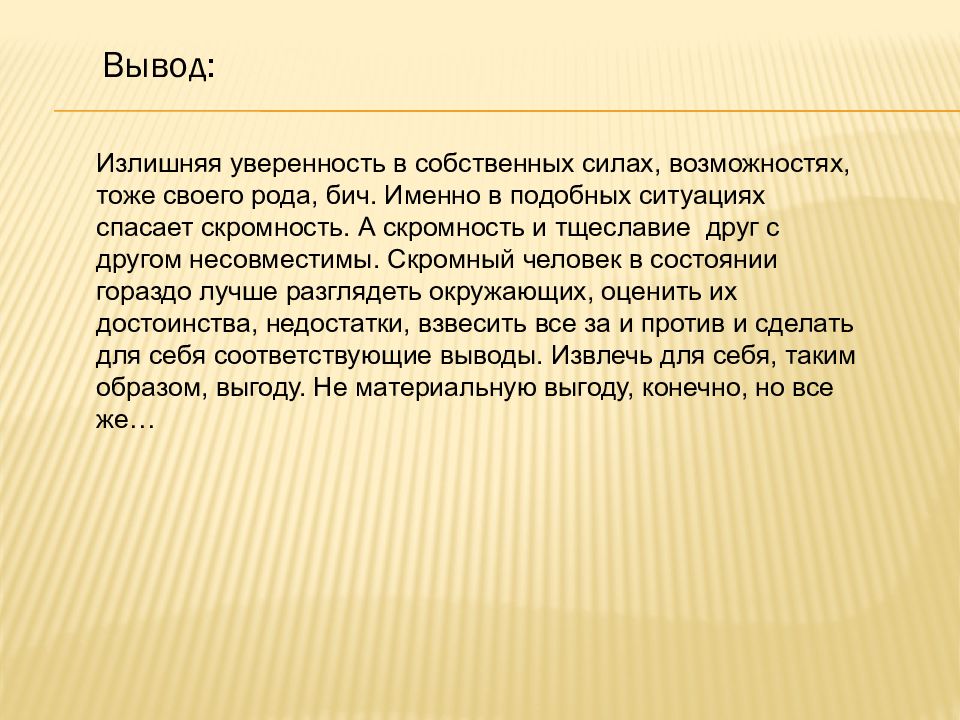 Вывод:

Излишняя уверенность в собственных силах, возможностях, тоже своего рода, бич. Именно в подобных ситуациях спасает скромность. А скромность и тщеславие  друг с другом несовместимы. Скромный человек в состоянии гораздо лучше разглядеть окружающих, оценить их достоинства, недостатки, взвесить все за и против и сделать для себя соответствующие выводы. Извлечь для себя, таким образом, выгоду. Не материальную выгоду, конечно, но все же…